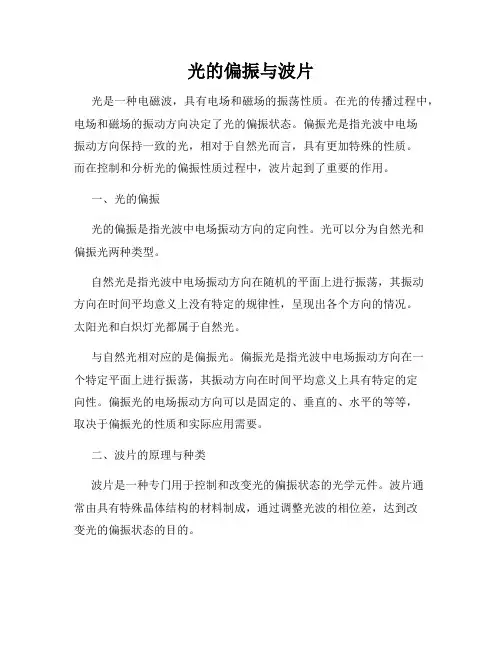 光的偏振与波片

光是一种电磁波，具有电场和磁场的振荡性质。在光的传播过程中，电场和磁场的振动方向决定了光的偏振状态。偏振光是指光波中电场振动方向保持一致的光，相对于自然光而言，具有更加特殊的性质。而在控制和分析光的偏振性质过程中，波片起到了重要的作用。

一、光的偏振

光的偏振是指光波中电场振动方向的定向性。光可以分为自然光和偏振光两种类型。

自然光是指光波中电场振动方向在随机的平面上进行振荡，其振动方向在时间平均意义上没有特定的规律性，呈现出各个方向的情况。太阳光和白炽灯光都属于自然光。

与自然光相对应的是偏振光。偏振光是指光波中电场振动方向在一个特定平面上进行振荡，其振动方向在时间平均意义上具有特定的定向性。偏振光的电场振动方向可以是固定的、垂直的、水平的等等，取决于偏振光的性质和实际应用需要。

二、波片的原理与种类

波片是一种专门用于控制和改变光的偏振状态的光学元件。波片通常由具有特殊晶体结构的材料制成，通过调整光波的相位差，达到改变光的偏振状态的目的。